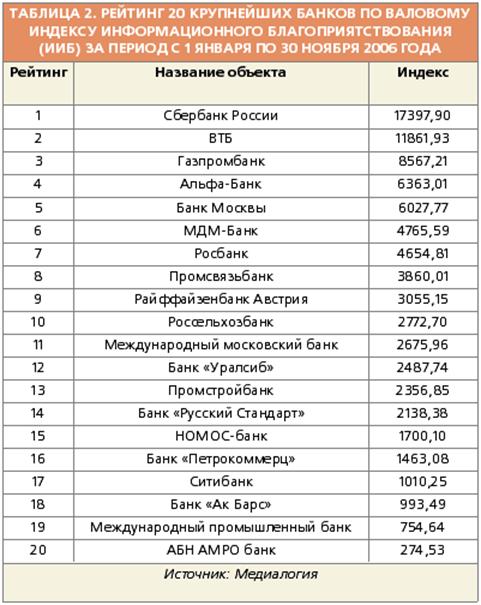 ТАБЛИЦА 2. РЕЙТИНГ 20 КРУПНЕЙШИХ БАНКОВ ПО ВАЛОВОМУ ИНДЕКСУ ИНФОРМАЦИОННОГО БЛАГОПРИЯТСТВОВАНИЯ (ИИБ) ЗА ПЕРИОД С 1 ЯНВАРЯ ПО 30 НОЯБРЯ 2006 ГОДА

| Рейтинг | Название объекта | Индекс |
|---|---|---|
| 1 | Сбербанк России | 17397,90 |
| 2 | ВТБ | 11861,93 |
| 3 | Газпромбанк | 8567,21 |
| 4 | Альфа-Банк | 6363,01 |
| 5 | Банк Москвы | 6027,77 |
| 6 | МДМ-Банк | 4765,59 |
| 7 | Росбанк | 4654,81 |
| 8 | Промсвязьбанк | 3860,01 |
| 9 | Райффайзенбанк Австрия | 3055,15 |
| 10 | Россельхозбанк | 2772,70 |
| 11 | Международный московский банк | 2675,96 |
| 12 | Банк «Уралсиб» | 2487,74 |
| 13 | Промстройбанк | 2356,85 |
| 14 | Банк «Русский Стандарт» | 2138,38 |
| 15 | НОМОС-банк | 1700,10 |
| 16 | Банк «Петрокоммерц» | 1463,08 |
| 17 | Ситибанк | 1010,25 |
| 18 | Банк «Ак Барс» | 993,49 |
| 19 | Международный промышленный банк | 754,64 |
| 20 | АБН АМРО банк | 274,53 |

Источник: Медиалогия